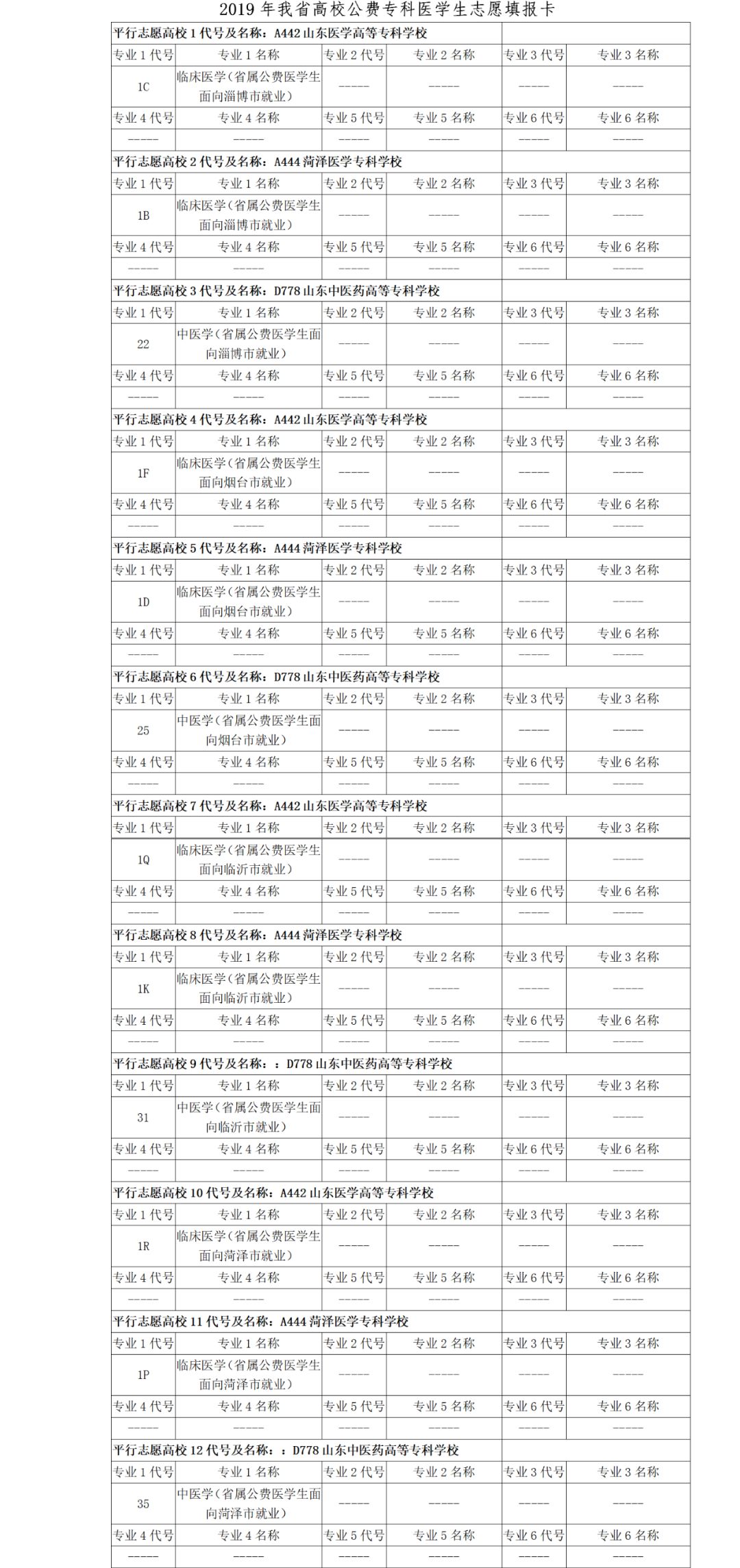 2019 年我省高校公费专科医学生志愿填报卡

| 平行志愿高校 1 代号及名称：A442 山东医学高等专科学校 | | | | | |
|---|---|---|---|---|---|
| 专业 1 代号 | 专业 1 名称 | 专业 2 代号 | 专业 2 名称 | 专业 3 代号 | 专业 3 名称 |
| 1C | 临床医学（省属公费医学生面向淄博市就业） | ----- | ----- | ----- | ----- |
| 专业 4 代号 | 专业 4 名称 | 专业 5 代号 | 专业 5 名称 | 专业 6 代号 | 专业 6 名称 |
| ----- | ----- | ----- | ----- | ----- | ----- |
| 平行志愿高校 2 代号及名称：A444 菏泽医学专科学校 | | | | | |
| 专业 1 代号 | 专业 1 名称 | 专业 2 代号 | 专业 2 名称 | 专业 3 代号 | 专业 3 名称 |
| 1B | 临床医学（省属公费医学生面向淄博市就业） | ----- | ----- | ----- | ----- |
| 专业 4 代号 | 专业 4 名称 | 专业 5 代号 | 专业 5 名称 | 专业 6 代号 | 专业 6 名称 |
| ----- | ----- | ----- | ----- | ----- | ----- |
| 平行志愿高校 3 代号及名称：D778 山东中医药高等专科学校 | | | | | |
| 专业 1 代号 | 专业 1 名称 | 专业 2 代号 | 专业 2 名称 | 专业 3 代号 | 专业 3 名称 |
| 22 | 中医学（省属公费医学生面向淄博市就业） | ----- | ----- | ----- | ----- |
| 专业 4 代号 | 专业 4 名称 | 专业 5 代号 | 专业 5 名称 | 专业 6 代号 | 专业 6 名称 |
| ----- | ----- | ----- | ----- | ----- | ----- |
| 平行志愿高校 4 代号及名称：A442 山东医学高等专科学校 | | | | | |
| 专业 1 代号 | 专业 1 名称 | 专业 2 代号 | 专业 2 名称 | 专业 3 代号 | 专业 3 名称 |
| 1F | 临床医学（省属公费医学生面向烟台市就业） | ----- | ----- | ----- | ----- |
| 专业 4 代号 | 专业 4 名称 | 专业 5 代号 | 专业 5 名称 | 专业 6 代号 | 专业 6 名称 |
| ----- | ----- | ----- | ----- | ----- | ----- |
| 平行志愿高校 5 代号及名称：A444 菏泽医学专科学校 | | | | | |
| 专业 1 代号 | 专业 1 名称 | 专业 2 代号 | 专业 2 名称 | 专业 3 代号 | 专业 3 名称 |
| 1D | 临床医学（省属公费医学生面向烟台市就业） | ----- | ----- | ----- | ----- |
| 专业 4 代号 | 专业 4 名称 | 专业 5 代号 | 专业 5 名称 | 专业 6 代号 | 专业 6 名称 |
| ----- | ----- | ----- | ----- | ----- | ----- |
| 平行志愿高校 6 代号及名称：D778 山东中医药高等专科学校 | | | | | |
| 专业 1 代号 | 专业 1 名称 | 专业 2 代号 | 专业 2 名称 | 专业 3 代号 | 专业 3 名称 |
| 25 | 中医学（省属公费医学生面向烟台市就业） | ----- | ----- | ----- | ----- |
| 专业 4 代号 | 专业 4 名称 | 专业 5 代号 | 专业 5 名称 | 专业 6 代号 | 专业 6 名称 |
| ----- | ----- | ----- | ----- | ----- | ----- |
| 平行志愿高校 7 代号及名称：A442 山东医学高等专科学校 | | | | | |
| 专业 1 代号 | 专业 1 名称 | 专业 2 代号 | 专业 2 名称 | 专业 3 代号 | 专业 3 名称 |
| 1Q | 临床医学（省属公费医学生面向临沂市就业） | ----- | ----- | ----- | ----- |
| 专业 4 代号 | 专业 4 名称 | 专业 5 代号 | 专业 5 名称 | 专业 6 代号 | 专业 6 名称 |
| ----- | ----- | ----- | ----- | ----- | ----- |
| 平行志愿高校 8 代号及名称：A444 菏泽医学专科学校 | | | | | |
| 专业 1 代号 | 专业 1 名称 | 专业 2 代号 | 专业 2 名称 | 专业 3 代号 | 专业 3 名称 |
| 1K | 临床医学（省属公费医学生面向临沂市就业） | ----- | ----- | ----- | ----- |
| 专业 4 代号 | 专业 4 名称 | 专业 5 代号 | 专业 5 名称 | 专业 6 代号 | 专业 6 名称 |
| ----- | ----- | ----- | ----- | ----- | ----- |
| 平行志愿高校 9 代号及名称：：D778 山东中医药高等专科学校 | | | | | |
| 专业 1 代号 | 专业 1 名称 | 专业 2 代号 | 专业 2 名称 | 专业 3 代号 | 专业 3 名称 |
| 31 | 中医学（省属公费医学生面向临沂市就业） | ----- | ----- | ----- | ----- |
| 专业 4 代号 | 专业 4 名称 | 专业 5 代号 | 专业 5 名称 | 专业 6 代号 | 专业 6 名称 |
| ----- | ----- | ----- | ----- | ----- | ----- |
| 平行志愿高校 10 代号及名称：A442 山东医学高等专科学校 | | | | | |
| 专业 1 代号 | 专业 1 名称 | 专业 2 代号 | 专业 2 名称 | 专业 3 代号 | 专业 3 名称 |
| 1R | 临床医学（省属公费医学生面向菏泽市就业） | ----- | ----- | ----- | ----- |
| 专业 4 代号 | 专业 4 名称 | 专业 5 代号 | 专业 5 名称 | 专业 6 代号 | 专业 6 名称 |
| ----- | ----- | ----- | ----- | ----- | ----- |
| 平行志愿高校 11 代号及名称：A444 菏泽医学专科学校 | | | | | |
| 专业 1 代号 | 专业 1 名称 | 专业 2 代号 | 专业 2 名称 | 专业 3 代号 | 专业 3 名称 |
| 1P | 临床医学（省属公费医学生面向菏泽市就业） | ----- | ----- | ----- | ----- |
| 专业 4 代号 | 专业 4 名称 | 专业 5 代号 | 专业 5 名称 | 专业 6 代号 | 专业 6 名称 |
| ----- | ----- | ----- | ----- | ----- | ----- |
| 平行志愿高校 12 代号及名称：：D778 山东中医药高等专科学校 | | | | | |
| 专业 1 代号 | 专业 1 名称 | 专业 2 代号 | 专业 2 名称 | 专业 3 代号 | 专业 3 名称 |
| 35 | 中医学（省属公费医学生面向菏泽市就业） | ----- | ----- | ----- | ----- |
| 专业 4 代号 | 专业 4 名称 | 专业 5 代号 | 专业 5 名称 | 专业 6 代号 | 专业 6 名称 |
| ----- | ----- | ----- | ----- | ----- | ----- |